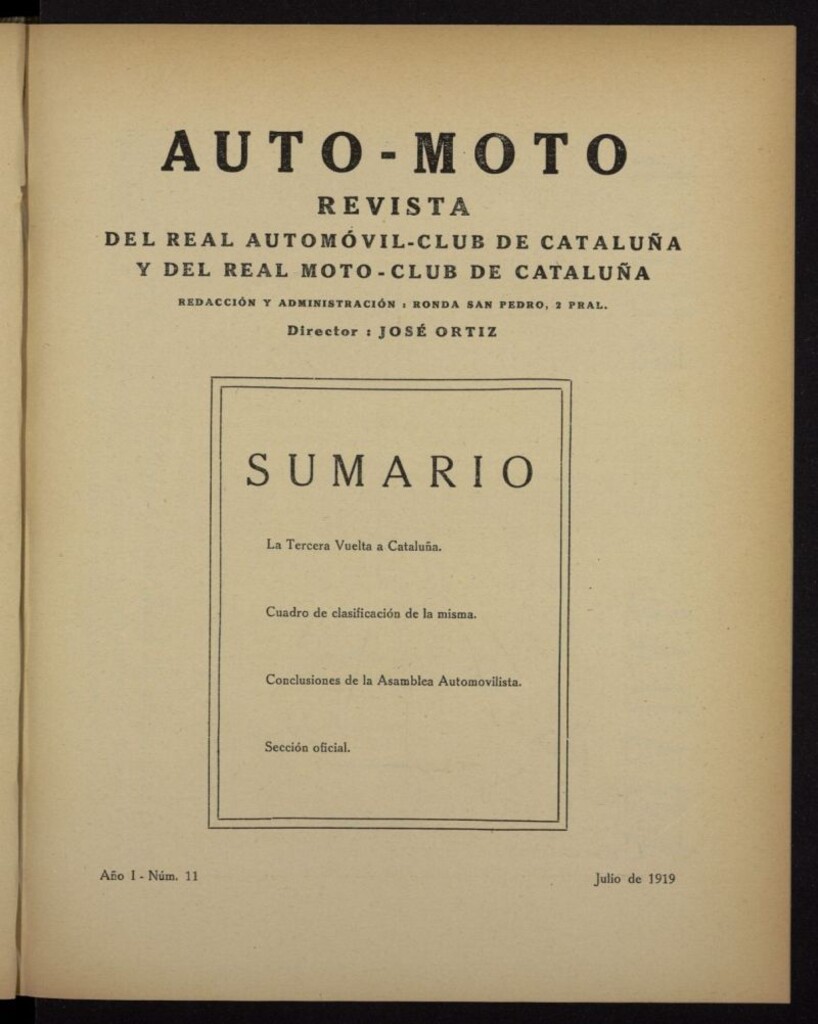 AUTO-MOTO

REVISTA

DEL REAL AUTOMÓVIL-CLUB DE CATALUÑA
Y DEL REAL MOTO-CLUB DE CATALUÑA

REDACCIÓN Y ADMINISTRACIÓN : RONDA SAN PEDRO, 2 PRAL.

Director : JOSÉ ORTIZ

SUMARIO

La Tercera Vuelta a Cataluña.

Cuadro de clasificación de la misma.

Conclusiones de la Asamblea Automovilista.

Sección oficial.

Año I - Núm. 11

Julio de 1919